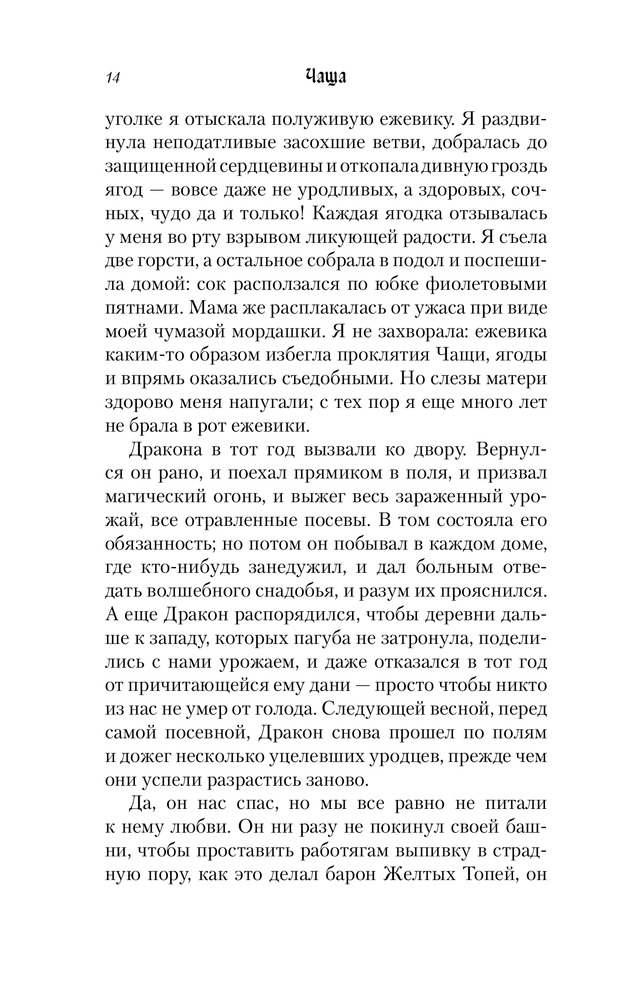 14 Чаща

уголке я отыскала полуживую ежевику. Я раздвинула неподатливые засохшие ветви, добралась до защищенной сердцевины и откопала дивную гроздь ягод — вовсе даже не уродливых, а здоровых, сочных, чудо да и только! Каждая ягодка отзывалась у меня во рту взрывом ликующей радости. Я съела две горсти, а остальное собрала в подол и поспешила домой: сок расползался по юбке фиолетовыми пятнами. Мама же расплакалась от ужаса при виде моей чумазой мордашки. Я не захворала: ежевика каким-то образом избегла проклятия Чащи, ягоды и впрямь оказались съедобными. Но слезы матери здорово меня напугали; с тех пор я еще много лет не брала в рот ежевики.

Дракона в тот год вызвали ко двору. Вернулся он рано, и поехал прямиком в поля, и призвал магический огонь, и выжег весь зараженный урожай, все отравленные посевы. В том состояла его обязанность; но потом он побывал в каждом доме, где кто-нибудь занедужил, и дал больным отведать волшебного снадобья, и разум их прояснился. А еще Дракон распорядился, чтобы деревни дальше к западу, которых пагуба не затронула, поделились с нами урожаем, и даже отказался в тот год от причитающейся ему дани — просто чтобы никто из нас не умер от голода. Следующей весной, перед самой посевной, Дракон снова прошел по полям и дожег несколько уцелевших уродцев, прежде чем они успели разрастись заново.

Да, он нас спас, но мы все равно не питали к нему любви. Он ни разу не покинул своей башни, чтобы проставить работягам выпивку в страдную пору, как это делал барон Желтых Топей, он